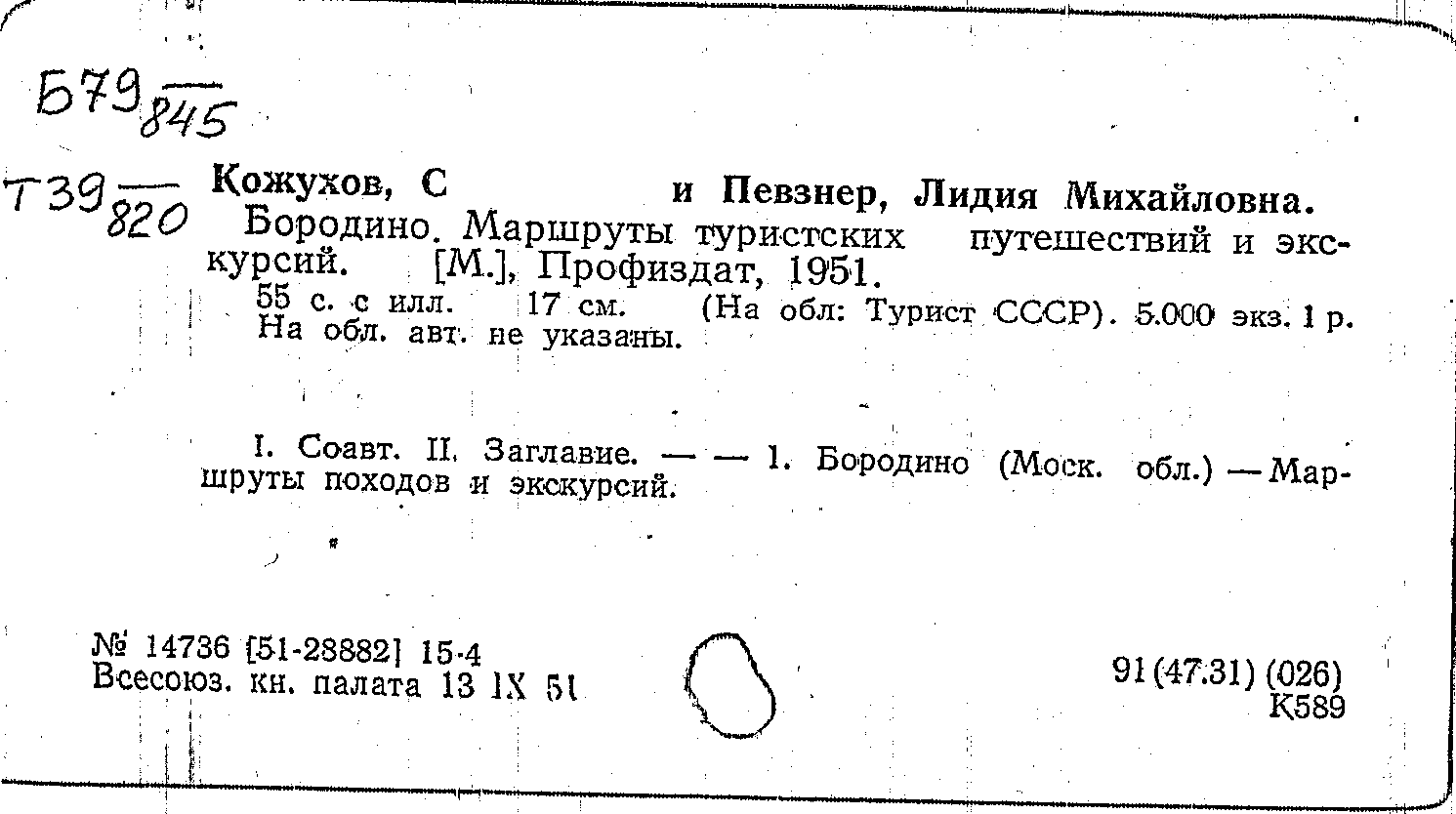 Б79 $\frac{}{845}$

Т39 $\frac{}{820}$ Кожухов, С                и Певзнер, Лидия Михайловна.

Бородино. Маршруты туристских путешествий и экскурсий. [М.], Профиздат, 1951.

55 с. с илл. 17 см. (На обл: Турист СССР). 5.000 экз. 1 р. На обл. авт. не указаны.

I. Соавт. II. Заглавие. — — 1. Бородино (Моск. обл.) — Маршруты походов и экскурсий.

№ 14736 [51-28882] 15-4
Всесоюз. кн. палата 13 IX 51

91(47.31) (026)
К589